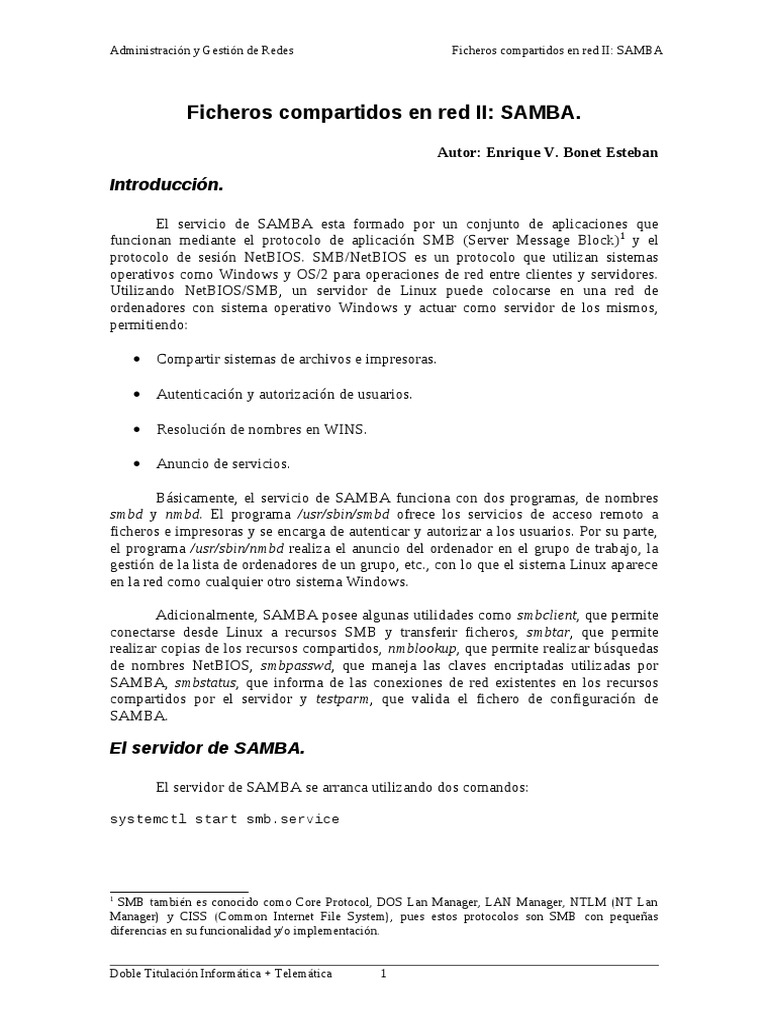 Administración y Gestión de Redes

Ficheros compartidos en red II: SAMBA

Ficheros compartidos en red II: SAMBA.

Autor: Enrique V. Bonet Esteban

Introducción.

El servicio de SAMBA esta formado por un conjunto de aplicaciones que funcionan mediante el protocolo de aplicación SMB (Server Message Block)$^1$ y el protocolo de sesión NetBIOS. SMB/NetBIOS es un protocolo que utilizan sistemas operativos como Windows y OS/2 para operaciones de red entre clientes y servidores. Utilizando NetBIOS/SMB, un servidor de Linux puede colocarse en una red de ordenadores con sistema operativo Windows y actuar como servidor de los mismos, permitiendo:

• Compartir sistemas de archivos e impresoras.

• Autenticación y autorización de usuarios.

• Resolución de nombres en WINS.

• Anuncio de servicios.

Básicamente, el servicio de SAMBA funciona con dos programas, de nombres smbd y nmbd. El programa /usr/sbin/smbd ofrece los servicios de acceso remoto a ficheros e impresoras y se encarga de autenticar y autorizar a los usuarios. Por su parte, el programa /usr/sbin/nmbd realiza el anuncio del ordenador en el grupo de trabajo, la gestión de la lista de ordenadores de un grupo, etc., con lo que el sistema Linux aparece en la red como cualquier otro sistema Windows.

Adicionalmente, SAMBA posee algunas utilidades como smbclient, que permite conectarse desde Linux a recursos SMB y transferir ficheros, smbtar, que permite realizar copias de los recursos compartidos, nmblookup, que permite realizar búsquedas de nombres NetBIOS, smbpasswd, que maneja las claves encriptadas utilizadas por SAMBA, smbstatus, que informa de las conexiones de red existentes en los recursos compartidos por el servidor y testparm, que valida el fichero de configuración de SAMBA.

El servidor de SAMBA.

El servidor de SAMBA se arranca utilizando dos comandos:

systemctl start smb.service

$^1$ SMB también es conocido como Core Protocol, DOS Lan Manager, LAN Manager, NTLM (NT Lan Manager) y CISS (Common Internet File System), pues estos protocolos son SMB con pequeñas diferencias en su funcionalidad y/o implementación.

Doble Titulación Informática + Telemática 1